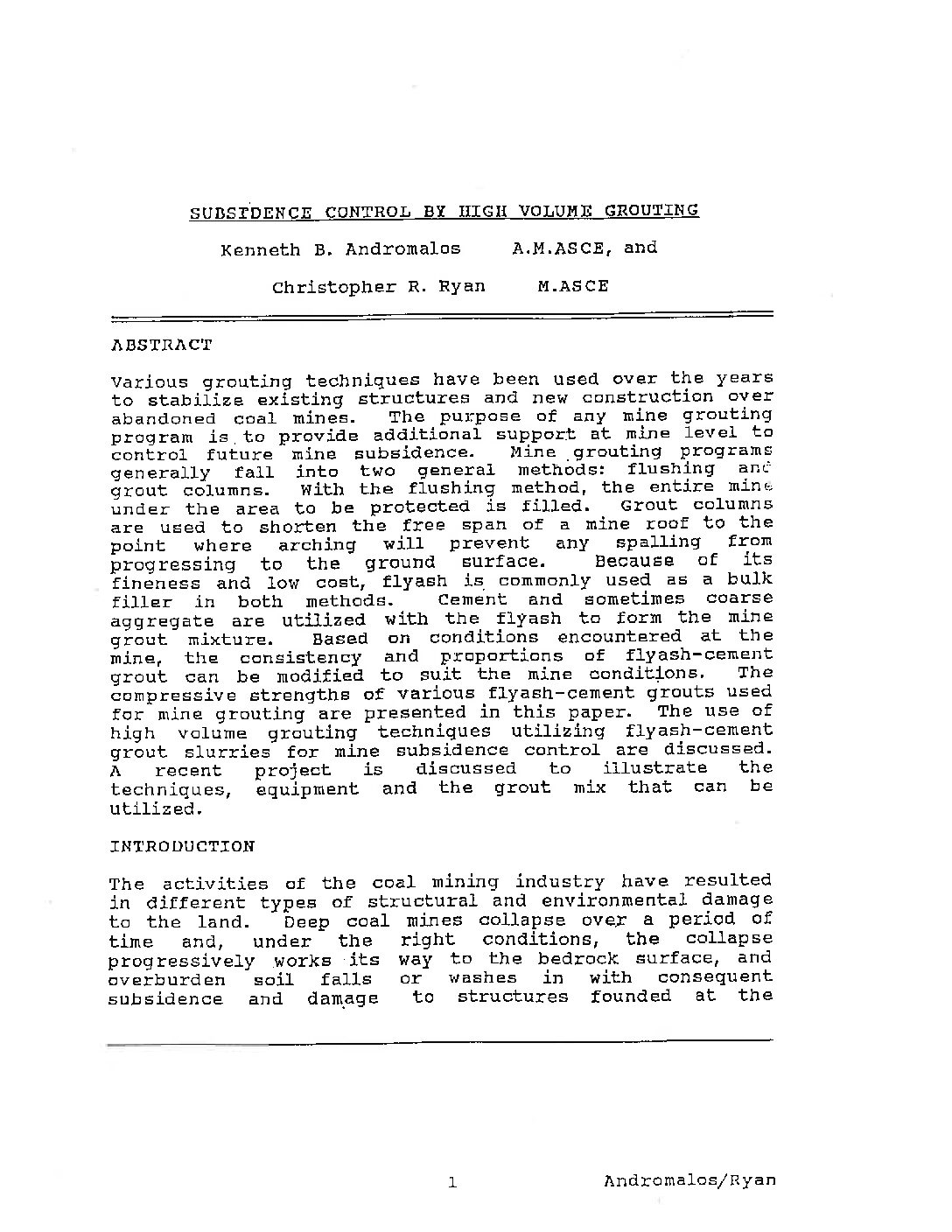 SUBSIDENCE CONTROL BY HIGH VOLUME GROUTING

Kenneth B. Andromalos A.M.ASCE, and

Christopher R. Ryan M.ASCE

ABSTRACT

Various grouting techniques have been used over the years to stabilize existing structures and new construction over abandoned coal mines. The purpose of any mine grouting program is to provide additional support at mine level to control future mine subsidence. Mine grouting programs generally fall into two general methods: flushing and grout columns. With the flushing method, the entire mine under the area to be protected is filled. Grout columns are used to shorten the free span of a mine roof to the point where arching will prevent any spalling from progressing to the ground surface. Because of its fineness and low cost, flyash is commonly used as a bulk filler in both methods. Cement and sometimes coarse aggregate are utilized with the flyash to form the mine grout mixture. Based on conditions encountered at the mine, the consistency and proportions of flyash-cement grout can be modified to suit the mine conditions. The compressive strengths of various flyash-cement grouts used for mine grouting are presented in this paper. The use of high volume grouting techniques utilizing flyash-cement grout slurries for mine subsidence control are discussed. A recent project is discussed to illustrate the techniques, equipment and the grout mix that can be utilized.

INTRODUCTION

The activities of the coal mining industry have resulted in different types of structural and environmental damage to the land. Deep coal mines collapse over a period of time and, under the right conditions, the collapse progressively works its way to the bedrock surface, and overburden soil falls or washes in with consequent subsidence and damage to structures founded at the

1 Andromalos/Ryan